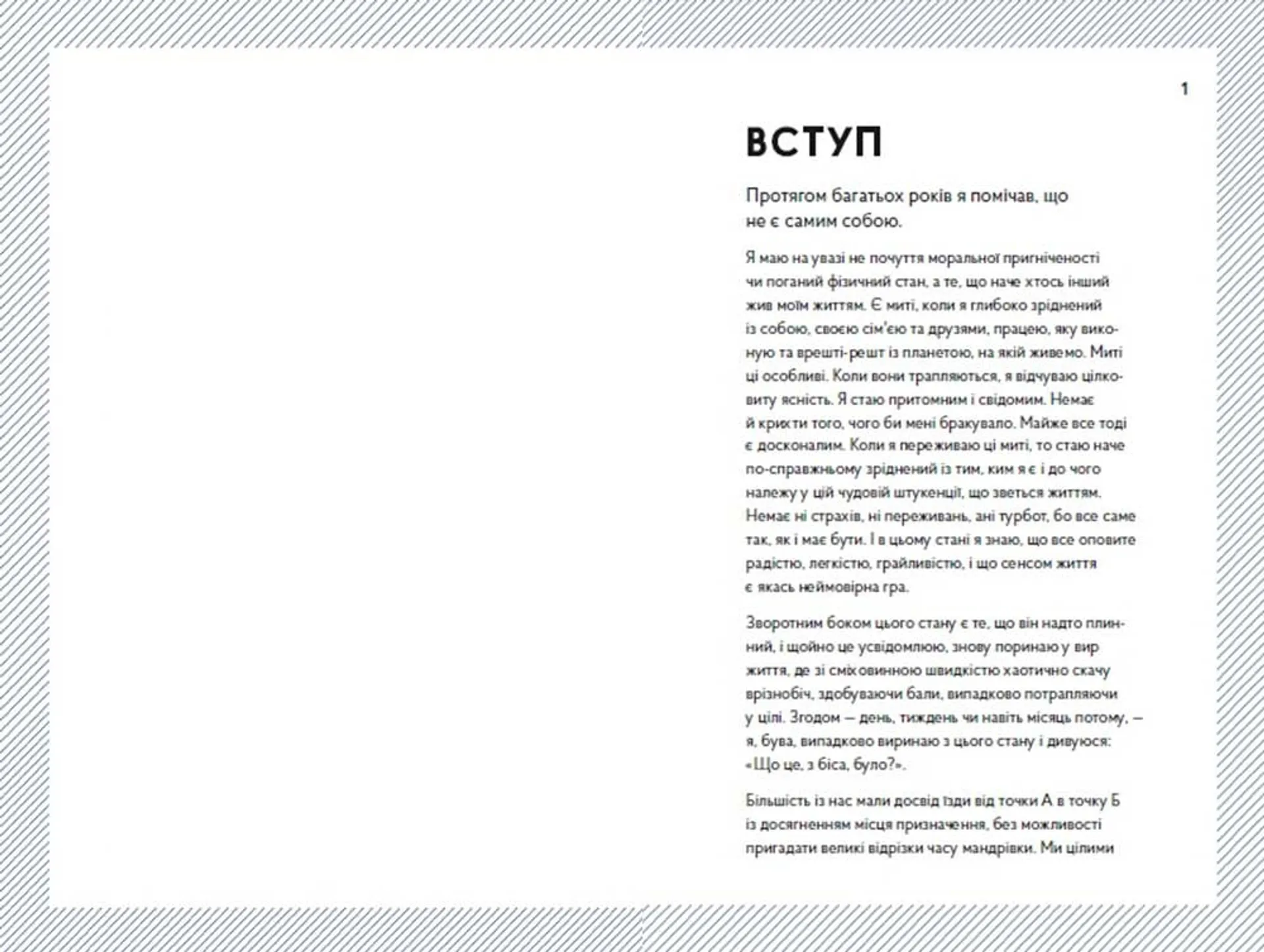 1

ВСТУП

Протягом багатьох років я помічав, що не є самим собою.

Я маю на увазі не почуття моральної пригніченості чи поганий фізичний стан, а те, що наче хтось інший жив моїм життям. Є миті, коли я глибоко зріднений із собою, своєю сім'єю та друзями, працею, яку виконую та врешті-решт із планетою, на якій живемо. Миті ці особливі. Коли вони трапляються, я відчуваю цілковиту ясність. Я стаю притомним і свідомим. Немає й крихти того, чого би мені бракувало. Майже все тоді є досконалим. Коли я переживаю ці миті, то стаю наче по-справжньому зріднений із тим, ким я є і до чого належу у цій чудовій штукенції, що зветься життям. Немає ні страхів, ні переживань, ані турбот, бо все саме так, як і має бути. І в цьому стані я знаю, що все оповите радістю, легкістю, грайливістю, і що сенсом життя є якась неймовірна гра.

Зворотним боком цього стану є те, що він надто плинний, і щойно це усвідомлюю, знову поринаю у вир життя, де зі сміховинною швидкістю хаотично скачу врізнобіч, здобуваючи бали, випадково потрапляючи у цілі. Згодом — день, тиждень чи навіть місяць потому, — я, бува, випадково виринаю з цього стану і дивуюся: «Що це, з біса, було?».

Більшість із нас мали досвід їзди від точки А в точку Б із досягненням місця призначення, без можливості пригадати великі відрізки часу мандрівки. Ми цілими